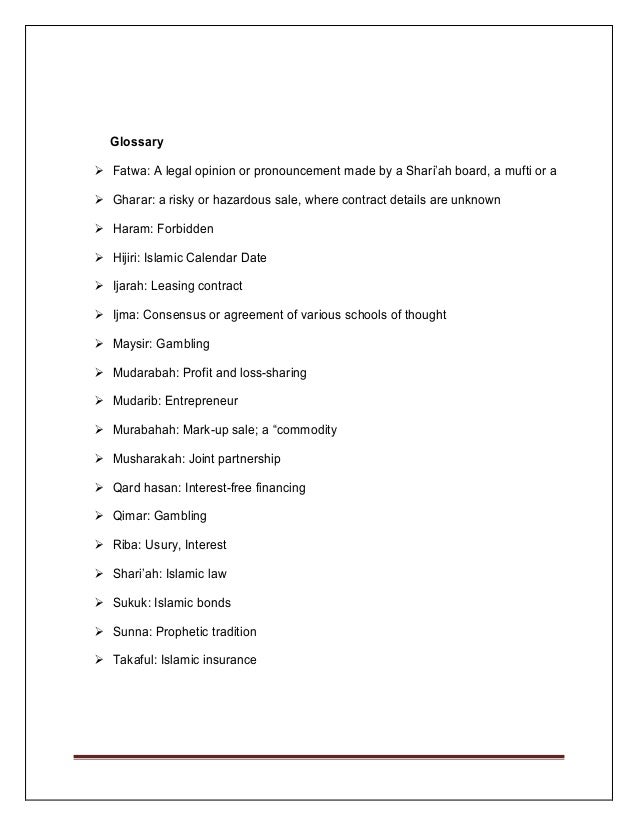 Glossary

➢ Fatwa: A legal opinion or pronouncement made by a Shari'ah board, a mufti or a

➢ Gharar: a risky or hazardous sale, where contract details are unknown

➢ Haram: Forbidden

➢ Hijiri: Islamic Calendar Date

➢ Ijarah: Leasing contract

➢ Ijma: Consensus or agreement of various schools of thought

➢ Maysir: Gambling

➢ Mudarabah: Profit and loss-sharing

➢ Mudarib: Entrepreneur

➢ Murabahah: Mark-up sale; a "commodity

➢ Musharakah: Joint partnership

➢ Qard hasan: Interest-free financing

➢ Qimar: Gambling

➢ Riba: Usury, Interest

➢ Shari'ah: Islamic law

➢ Sukuk: Islamic bonds

➢ Sunna: Prophetic tradition

➢ Takaful: Islamic insurance